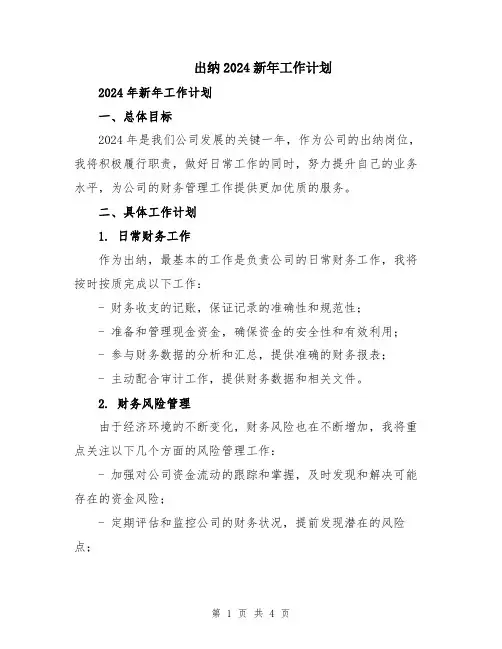 出纳2024新年工作计划

2024年新年工作计划

一、总体目标

2024年是我们公司发展的关键一年，作为公司的出纳岗位，我将积极履行职责，做好日常工作的同时，努力提升自己的业务水平，为公司的财务管理工作提供更加优质的服务。

二、具体工作计划

1. 日常财务工作

作为出纳，最基本的工作是负责公司的日常财务工作，我将按时按质完成以下工作：

- 财务收支的记账，保证记录的准确性和规范性；

- 准备和管理现金资金，确保资金的安全性和有效利用；

- 参与财务数据的分析和汇总，提供准确的财务报表；

- 主动配合审计工作，提供财务数据和相关文件。

2. 财务风险管理

由于经济环境的不断变化，财务风险也在不断增加，我将重点关注以下几个方面的风险管理工作：

- 加强对公司资金流动的跟踪和掌握，及时发现和解决可能存在的资金风险；

- 定期评估和监控公司的财务状况，提前发现潜在的风险点；

第 1 页 共 4 页